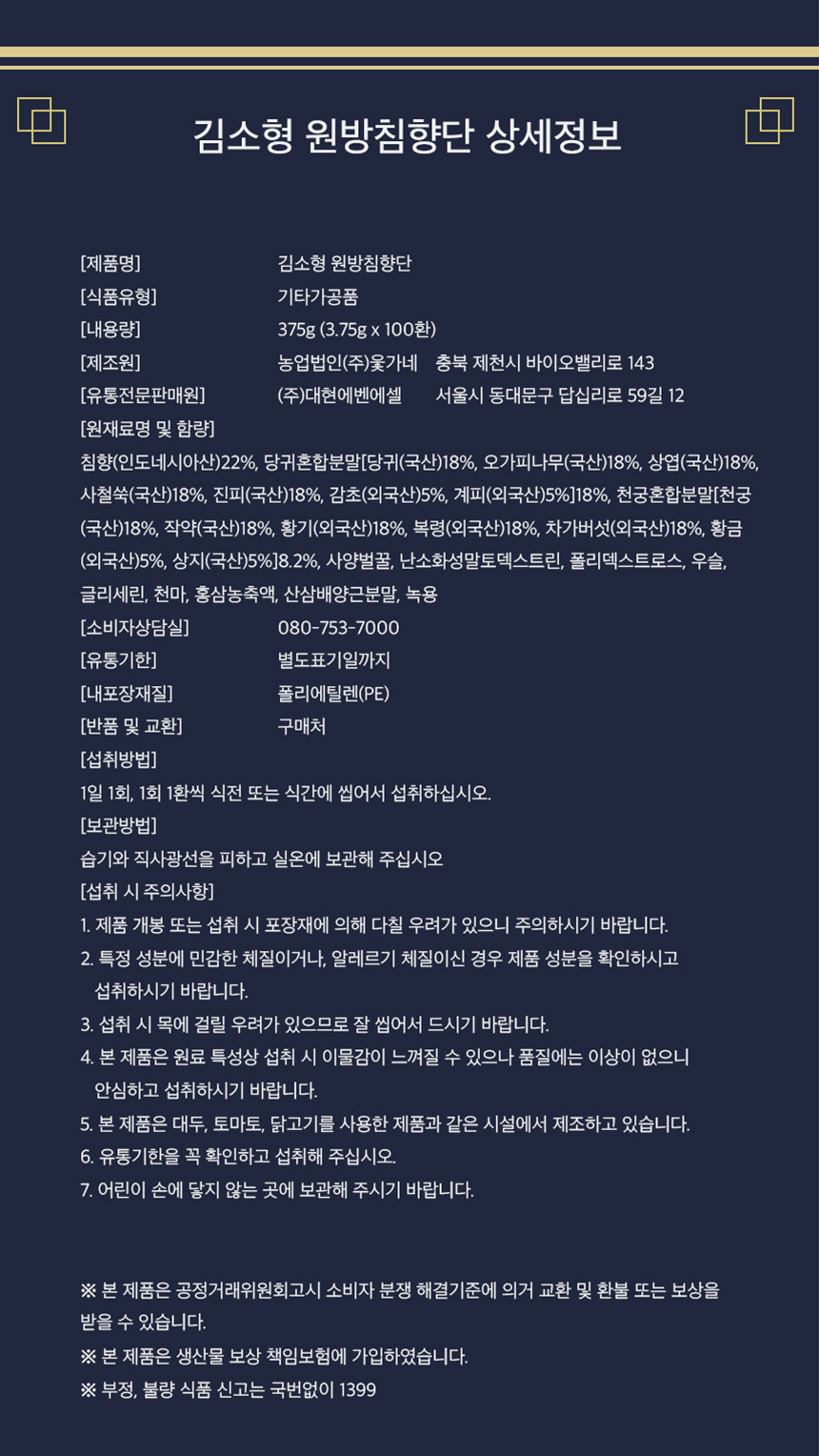 김소형 원방침향단 상세정보

[제품명] 김소형 원방침향단
[식품유형] 기타가공품
[내용량] 375g (3.75g x 100환)
[제조원] 농업법인(주)옻가네 충북 제천시 바이오밸리로 143
[유통전문판매원] (주)대현에벤에셀 서울시 동대문구 답십리로 59길 12
[원재료명 및 함량]
침향(인도네시아산)22%, 당귀혼합분말[당귀(국산)18%, 오가피나무(국산)18%, 상엽(국산)18%, 사철쑥(국산)18%, 진피(국산)18%, 감초(외국산)5%, 계피(외국산)5%]18%, 천궁혼합분말[천궁(국산)18%, 작약(국산)18%, 황기(외국산)18%, 복령(외국산)18%, 차가버섯(외국산)18%, 황금(외국산)5%, 상지(국산)5%]8.2%, 사양벌꿀, 난소화성말토덱스트린, 폴리덱스트로스, 우슬, 글리세린, 천마, 홍삼농축액, 산삼배양근분말, 녹용
[소비자상담실] 080-753-7000
[유통기한] 별도표기일까지
[내포장재질] 폴리에틸렌(PE)
[반품 및 교환] 구매처
[섭취방법]
1일 1회, 1회 1환씩 식전 또는 식간에 씹어서 섭취하십시오.
[보관방법]
습기와 직사광선을 피하고 실온에 보관해 주십시오
[섭취 시 주의사항]
1. 제품 개봉 또는 섭취 시 포장재에 의해 다칠 우려가 있으니 주의하시기 바랍니다.
2. 특정 성분에 민감한 체질이거나, 알레르기 체질이신 경우 제품 성분을 확인하시고 섭취하시기 바랍니다.
3. 섭취 시 목에 걸릴 우려가 있으므로 잘 씹어서 드시기 바랍니다.
4. 본 제품은 원료 특성상 섭취 시 이물감이 느껴질 수 있으나 품질에는 이상이 없으니 안심하고 섭취하시기 바랍니다.
5. 본 제품은 대두, 토마토, 닭고기를 사용한 제품과 같은 시설에서 제조하고 있습니다.
6. 유통기한을 꼭 확인하고 섭취해 주십시오.
7. 어린이 손에 닿지 않는 곳에 보관해 주시기 바랍니다.

※ 본 제품은 공정거래위원회고시 소비자 분쟁 해결기준에 의거 교환 및 환불 또는 보상을 받을 수 있습니다.
※ 본 제품은 생산물 보상 책임보험에 가입하였습니다.
※ 부정, 불량 식품 신고는 국번없이 1399